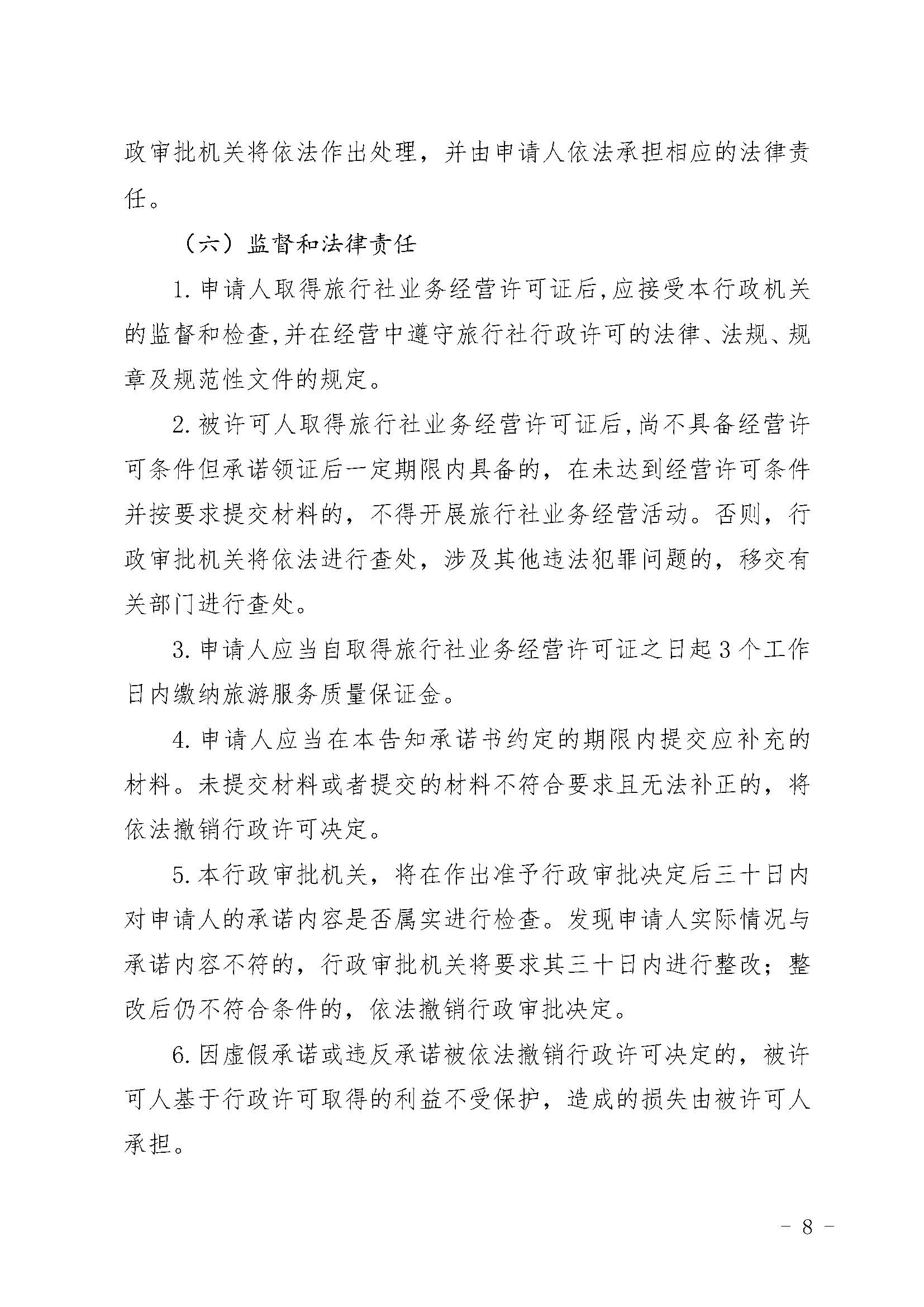 政审批机关将依法作出处理，并由申请人依法承担相应的法律责任。

（六）监督和法律责任

1. 申请人取得旅行社业务经营许可证后,应接受本行政机关的监督和检查,并在经营中遵守旅行社行政许可的法律、法规、规章及规范性文件的规定。

2. 被许可人取得旅行社业务经营许可证后,尚不具备经营许可条件但承诺领证后一定期限内具备的，在未达到经营许可条件并按要求提交材料的，不得开展旅行社业务经营活动。否则，行政审批机关将依法进行查处，涉及其他违法犯罪问题的，移交有关部门进行查处。

3. 申请人应当自取得旅行社业务经营许可证之日起 3 个工作日内缴纳旅游服务质量保证金。

4. 申请人应当在本告知承诺书约定的期限内提交应补充的材料。未提交材料或者提交的材料不符合要求且无法补正的，将依法撤销行政许可决定。

5. 本行政审批机关，将在作出准予行政审批决定后三十日内对申请人的承诺内容是否属实进行检查。发现申请人实际情况与承诺内容不符的，行政审批机关将要求其三十日内进行整改；整改后仍不符合条件的，依法撤销行政审批决定。

6. 因虚假承诺或违反承诺被依法撤销行政许可决定的，被许可人基于行政许可取得的利益不受保护，造成的损失由被许可人承担。

- 8 -